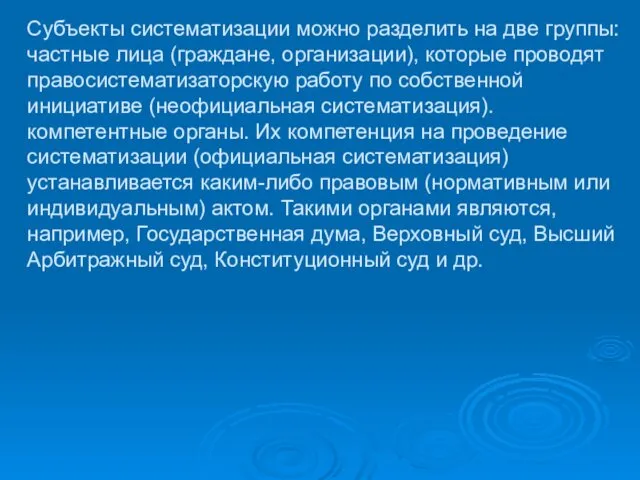 Субъекты систематизации можно разделить на две группы: частные лица (граждане, организации), которые проводят правосистематизаторскую работу по собственной инициативе (неофициальная систематизация). компетентные органы. Их компетенция на проведение систематизации (официальная систематизация) устанавливается каким-либо правовым (нормативным или индивидуальным) актом. Такими органами являются, например, Государственная дума, Верховный суд, Высший Арбитражный суд, Конституционный суд и др.